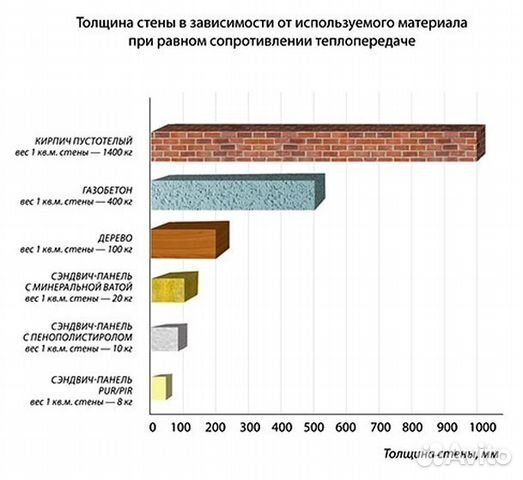 Толщина стены в зависимости от используемого материала при равном сопротивлении теплопередаче

КИРПИЧ ПУСТОТЕЛЫЙ
вес 1 кв.м. стены — 1400 кг

ГАЗОБЕТОН
вес 1 кв.м. стены — 400 кг

ДЕРЕВО
вес 1 кв.м. стены — 100 кг

СЭНДВИЧ-ПАНЕЛЬ С МИНЕРАЛЬНОЙ ВАТОЙ
вес 1 кв.м. стены — 20 кг

СЭНДВИЧ-ПАНЕЛЬ С ПЕНОПОЛИСТИРОЛОМ
вес 1 кв.м. стены — 10 кг

СЭНДВИЧ-ПАНЕЛЬ PUR/PIR
вес 1 кв.м. стены — 8 кг

0 100 200 300 400 500 600 700 800 900 1000

Толщина стены, мм

Avito